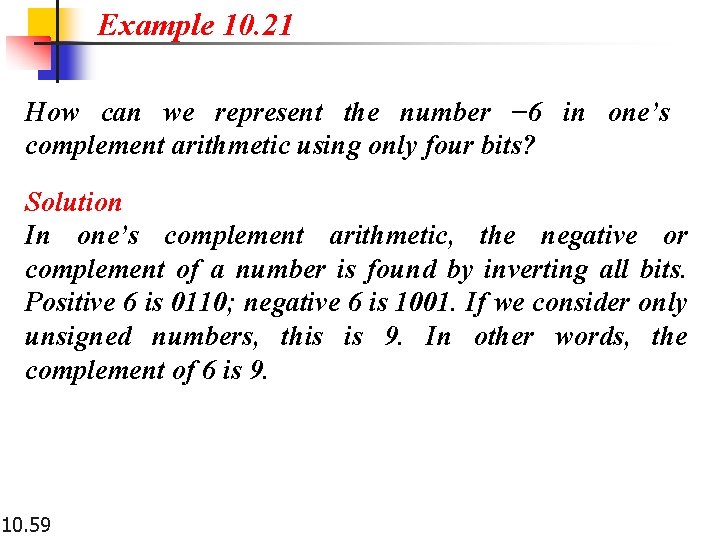 Example 10.21

How can we represent the number −6 in one's complement arithmetic using only four bits?

Solution
In one's complement arithmetic, the negative or complement of a number is found by inverting all bits. Positive 6 is 0110; negative 6 is 1001. If we consider only unsigned numbers, this is 9. In other words, the complement of 6 is 9.

10.59